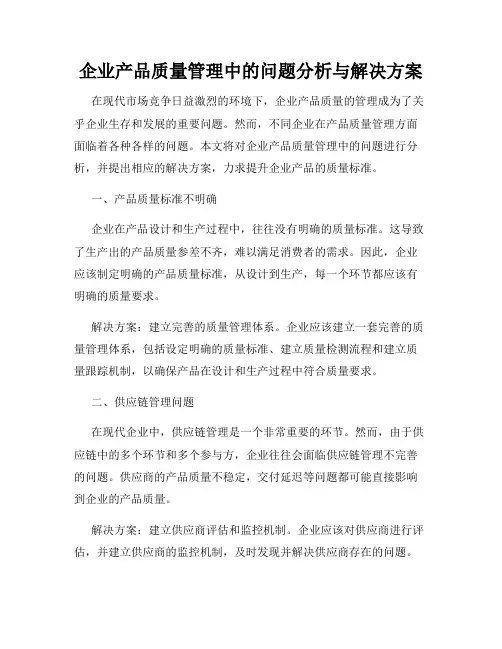 企业产品质量管理中的问题分析与解决方案

在现代市场竞争日益激烈的环境下，企业产品质量的管理成为了关乎企业生存和发展的重要问题。然而，不同企业在产品质量管理方面面临着各种各样的问题。本文将对企业产品质量管理中的问题进行分析，并提出相应的解决方案，力求提升企业产品的质量标准。

一、产品质量标准不明确

企业在产品设计和生产过程中，往往没有明确的质量标准。这导致了生产出的产品质量参差不齐，难以满足消费者的需求。因此，企业应该制定明确的产品质量标准，从设计到生产，每一个环节都应该有明确的质量要求。

解决方案：建立完善的质量管理体系。企业应该建立一套完善的质量管理体系，包括设定明确的质量标准、建立质量检测流程和建立质量跟踪机制，以确保产品在设计和生产过程中符合质量要求。

二、供应链管理问题

在现代企业中，供应链管理是一个非常重要的环节。然而，由于供应链中的多个环节和多个参与方，企业往往会面临供应链管理不完善的问题。供应商的产品质量不稳定，交付延迟等问题都可能直接影响到企业的产品质量。

解决方案：建立供应商评估和监控机制。企业应该对供应商进行评估，并建立供应商的监控机制，及时发现并解决供应商存在的问题。